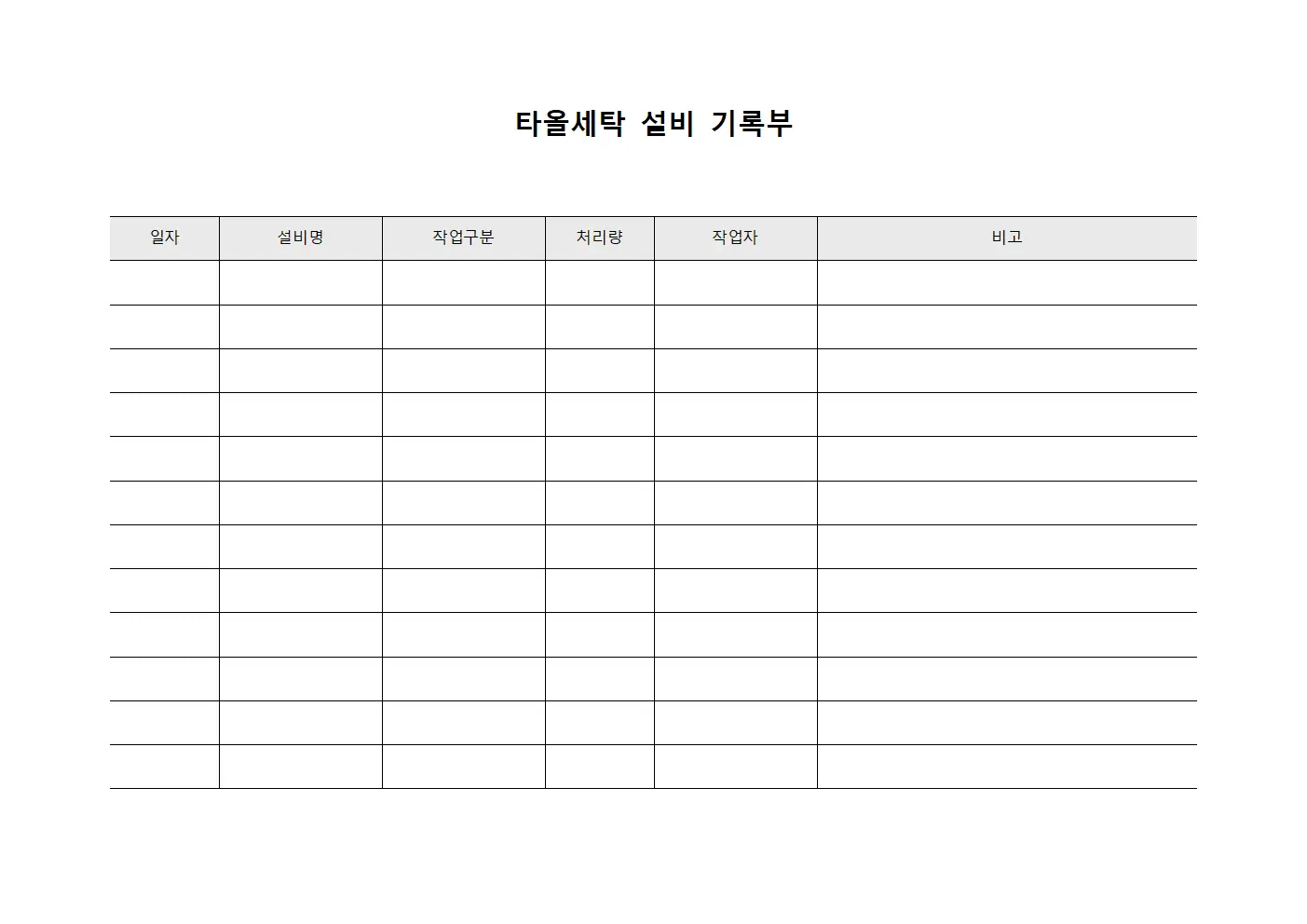 타올세탁 설비 기록부

| 일자 | 설비명 | 작업구분 | 처리량 | 작업자 | 비고 |
|---|---|---|---|---|---|
| | | | | | |
| | | | | | |
| | | | | | |
| | | | | | |
| | | | | | |
| | | | | | |
| | | | | | |
| | | | | | |
| | | | | | |
| | | | | | |
| | | | | | |
| | | | | | |